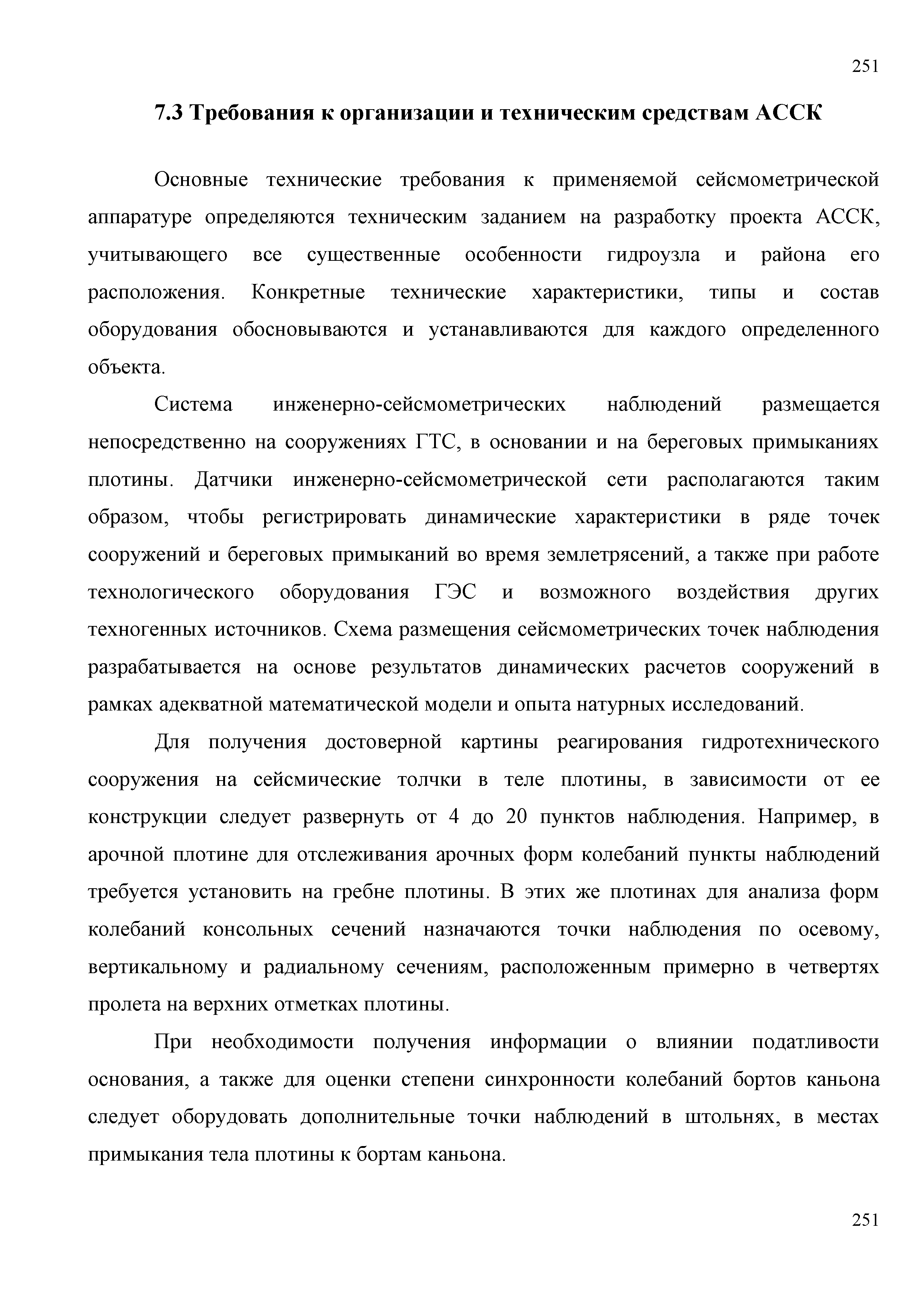 251

7.3 Требования к организации и техническим средствам АССК

Основные технические требования к применяемой сейсмометрической аппаратуре определяются техническим заданием на разработку проекта АССК, учитывающего все существенные особенности гидроузла и района его расположения. Конкретные технические характеристики, типы и состав оборудования обосновываются и устанавливаются для каждого определенного объекта.

Система инженерно-сейсмометрических наблюдений размещается непосредственно на сооружениях ГТС, в основании и на береговых примыканиях плотины. Датчики инженерно-сейсмометрической сети располагаются таким образом, чтобы регистрировать динамические характеристики в ряде точек сооружений и береговых примыканий во время землетрясений, а также при работе технологического оборудования ГЭС и возможного воздействия других техногенных источников. Схема размещения сейсмометрических точек наблюдения разрабатывается на основе результатов динамических расчетов сооружений в рамках адекватной математической модели и опыта натурных исследований.

Для получения достоверной картины реагирования гидротехнического сооружения на сейсмические толчки в теле плотины, в зависимости от ее конструкции следует развернуть от 4 до 20 пунктов наблюдения. Например, в арочной плотине для отслеживания арочных форм колебаний пункты наблюдений требуется установить на гребне плотины. В этих же плотинах для анализа форм колебаний консольных сечений назначаются точки наблюдения по осевому, вертикальному и радиальному сечениям, расположенным примерно в четвертях пролета на верхних отметках плотины.

При необходимости получения информации о влиянии податливости основания, а также для оценки степени синхронности колебаний бортов каньона следует оборудовать дополнительные точки наблюдений в штольнях, в местах примыкания тела плотины к бортам каньона.

251